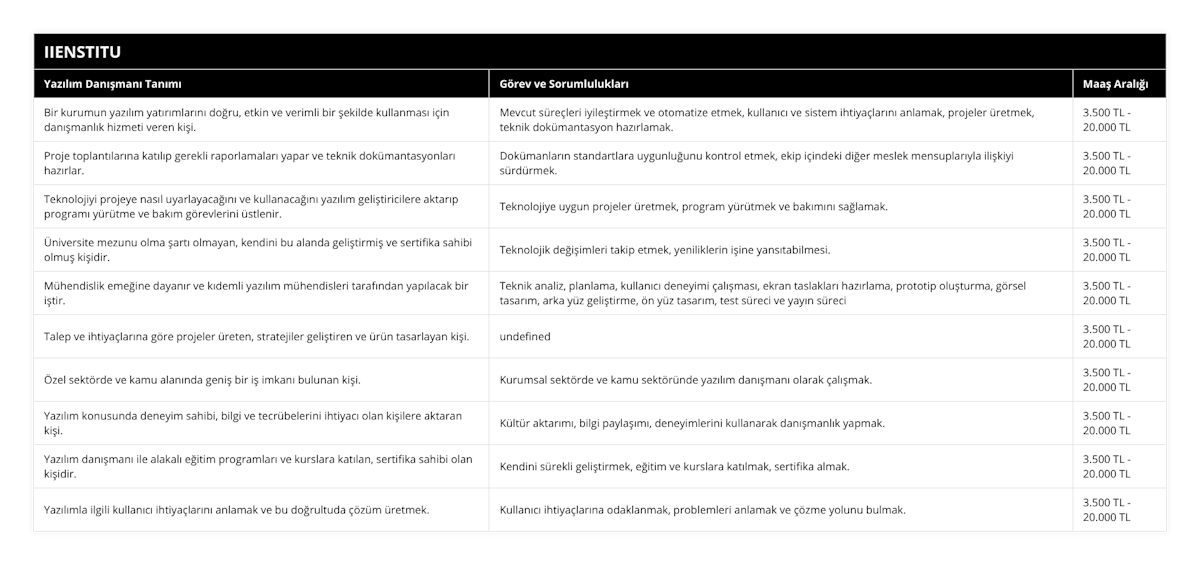 IIENSTITU

| Yazılım Danışmanı Tanımı | Görev ve Sorumlulukları | Maaş Aralığı |
|---|---|---|
| Bir kurumun yazılım yatırımlarını doğru, etkin ve verimli bir şekilde kullanması için danışmanlık hizmeti veren kişi. | Mevcut süreçleri iyileştirmek ve otomatize etmek, kullanıcı ve sistem ihtiyaçlarını anlamak, projeler üretmek, teknik dokümantasyon hazırlamak. | 3.500 TL - 20.000 TL |
| Proje toplantılarına katılıp gerekli raporlamaları yapar ve teknik dokümantasyonları hazırlar. | Dokümanların standartlara uygunluğunu kontrol etmek, ekip içindeki diğer meslek mensuplarıyla ilişkiyi sürdürmek. | 3.500 TL - 20.000 TL |
| Teknolojiyi projeye nasıl uyarlayacağını ve kullanacağını yazılım geliştiricilere aktarıp programı yürütme ve bakım görevlerini üstlenir. | Teknolojiye uygun projeler üretmek, program yürütmek ve bakımını sağlamak. | 3.500 TL - 20.000 TL |
| Üniversite mezunu olma şartı olmayan, kendini bu alanda geliştirmiş ve sertifika sahibi olmuş kişidir. | Teknolojik değişimleri takip etmek, yeniliklerin işine yansıtabilmesi. | 3.500 TL - 20.000 TL |
| Mühendislik emeğine dayanır ve kıdemli yazılım mühendisleri tarafından yapılacak bir iştir. | Teknik analiz, planlama, kullanıcı deneyimi çalışması, ekran taslakları hazırlama, prototip oluşturma, görsel tasarım, arka yüz geliştirme, ön yüz tasarım, test süreci ve yayın süreci | 3.500 TL - 20.000 TL |
| Talep ve ihtiyaçlarına göre projeler üreten, stratejiler geliştiren ve ürün tasarlayan kişi. | undefined | 3.500 TL - 20.000 TL |
| Özel sektörde ve kamu alanında geniş bir iş imkanı bulunan kişi. | Kurumsal sektörde ve kamu sektöründe yazılım danışmanı olarak çalışmak. | 3.500 TL - 20.000 TL |
| Yazılım konusunda deneyim sahibi, bilgi ve tecrübelerini ihtiyacı olan kişilere aktaran kişi. | Kültür aktarımı, bilgi paylaşımı, deneyimlerini kullanarak danışmanlık yapmak. | 3.500 TL - 20.000 TL |
| Yazılım danışmanı ile alakalı eğitim programları ve kurslara katılan, sertifika sahibi olan kişidir. | Kendini sürekli geliştirmek, eğitim ve kurslara katılmak, sertifika almak. | 3.500 TL - 20.000 TL |
| Yazılımla ilgili kullanıcı ihtiyaçlarını anlamak ve bu doğrultuda çözüm üretmek. | Kullanıcı ihtiyaçlarına odaklanmak, problemleri anlamak ve çözme yolunu bulmak. | 3.500 TL - 20.000 TL |